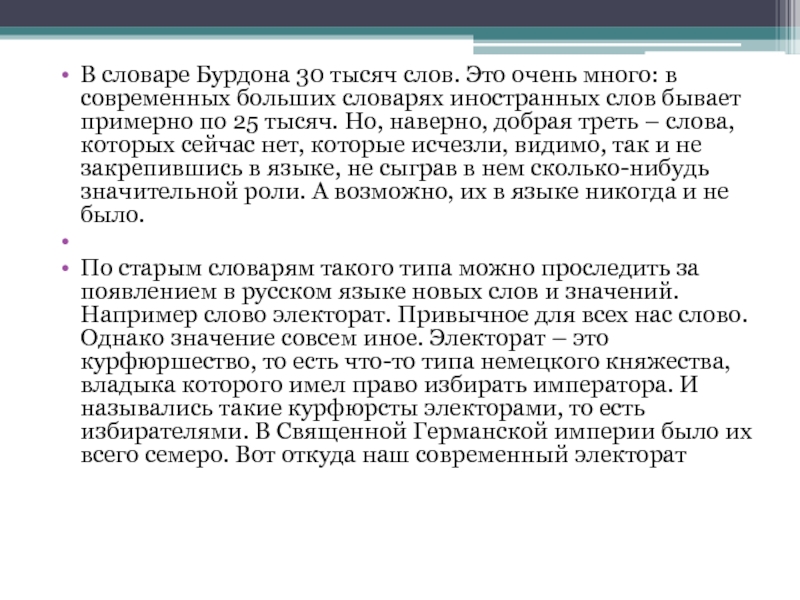 • В словаре Бурдона 30 тысяч слов. Это очень много: в современных больших словарях иностранных слов бывает примерно по 25 тысяч. Но, наверно, добрая треть – слова, которых сейчас нет, которые исчезли, видимо, так и не закрепившись в языке, не сыграв в нем сколько-нибудь значительной роли. А возможно, их в языке никогда и не было.

•

• По старым словарям такого типа можно проследить за появлением в русском языке новых слов и значений. Например слово электорат. Привычное для всех нас слово. Однако значение совсем иное. Электорат – это курфюршество, то есть что-то типа немецкого княжества, владыка которого имел право избирать императора. И назывались такие курфюрсты электорами, то есть избирателями. В Священной Германской империи было их всего семеро. Вот откуда наш современный электорат